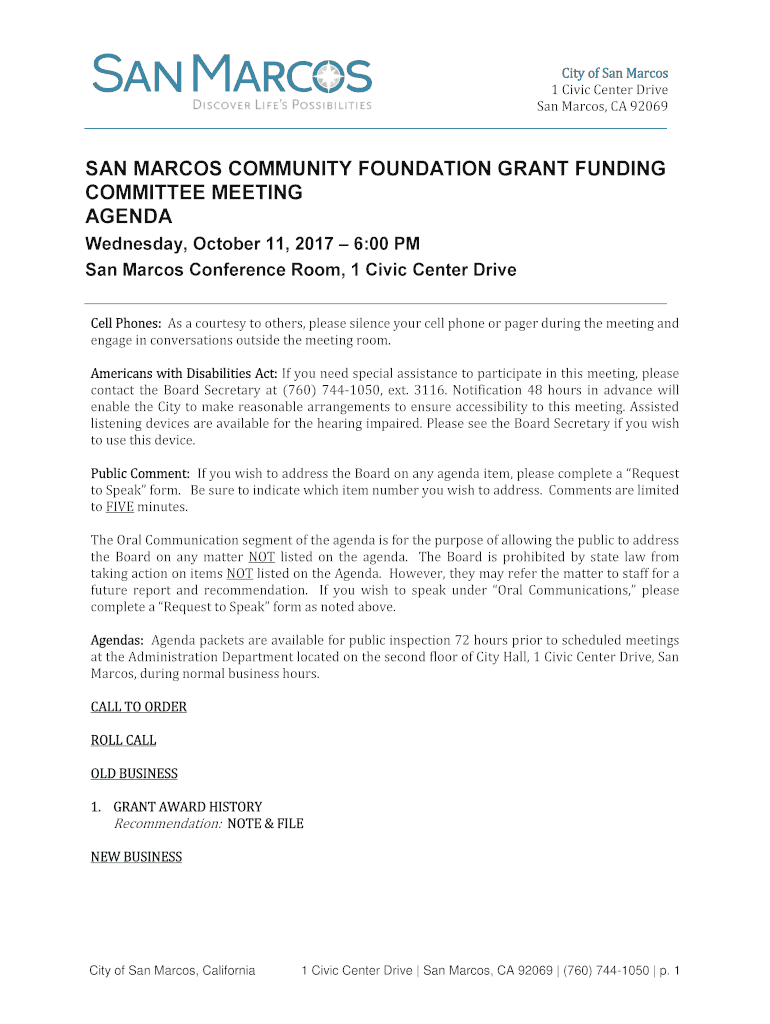 SAN MARCOS
DISCOVER LIFE'S POSSIBILITIES

City of San Marcos
1 Civic Center Drive
San Marcos, CA 92069

SAN MARCOS COMMUNITY FOUNDATION GRANT FUNDING COMMITTEE MEETING
AGENDA

Wednesday, October 11, 2017 – 6:00 PM
San Marcos Conference Room, 1 Civic Center Drive

Cell Phones: As a courtesy to others, please silence your cell phone or pager during the meeting and engage in conversations outside the meeting room.

Americans with Disabilities Act: If you need special assistance to participate in this meeting, please contact the Board Secretary at (760) 744-1050, ext. 3116. Notification 48 hours in advance will enable the City to make reasonable arrangements to ensure accessibility to this meeting. Assisted listening devices are available for the hearing impaired. Please see the Board Secretary if you wish to use this device.

Public Comment: If you wish to address the Board on any agenda item, please complete a "Request to Speak" form. Be sure to indicate which item number you wish to address. Comments are limited to FIVE minutes.

The Oral Communication segment of the agenda is for the purpose of allowing the public to address the Board on any matter NOT listed on the agenda. The Board is prohibited by state law from taking action on items NOT listed on the Agenda. However, they may refer the matter to staff for a future report and recommendation. If you wish to speak under "Oral Communications," please complete a "Request to Speak" form as noted above.

Agendas: Agenda packets are available for public inspection 72 hours prior to scheduled meetings at the Administration Department located on the second floor of City Hall, 1 Civic Center Drive, San Marcos, during normal business hours.

CALL TO ORDER

ROLL CALL

OLD BUSINESS

1. GRANT AWARD HISTORY
Recommendation: NOTE & FILE

NEW BUSINESS

City of San Marcos, California 1 Civic Center Drive | San Marcos, CA 92069 | (760) 744-1050 | p. 1